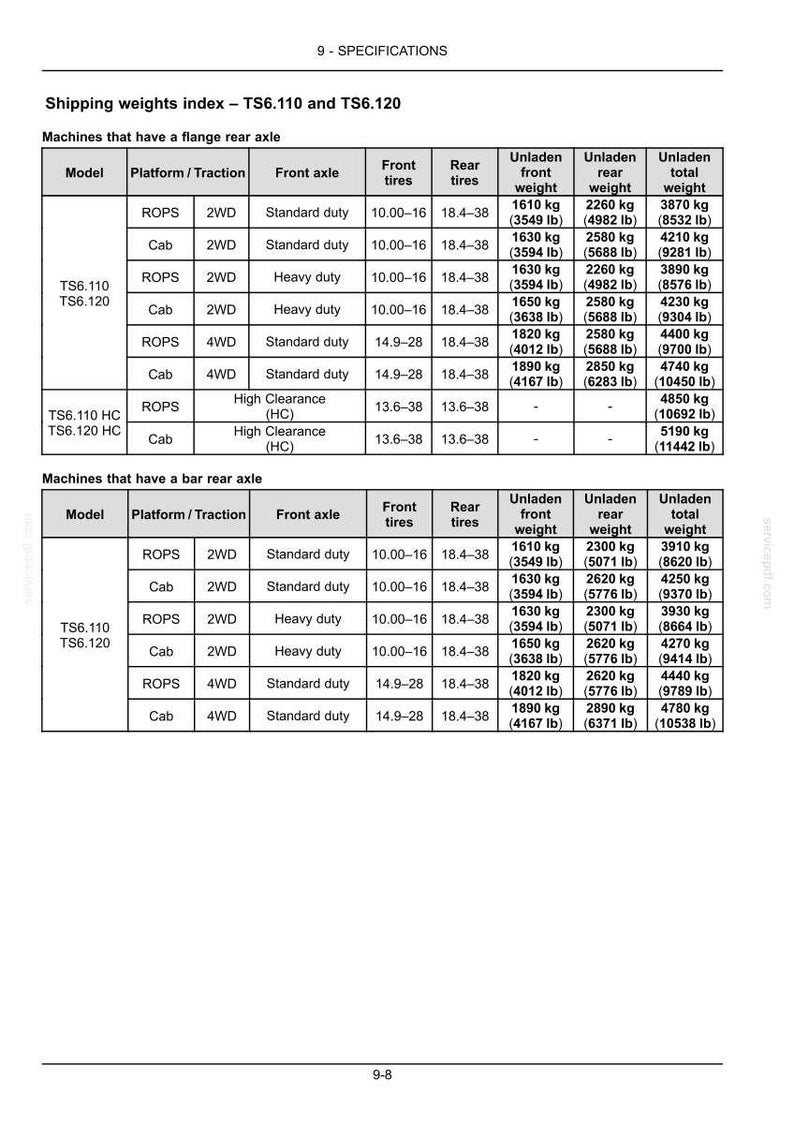 9 - SPECIFICATIONS

Shipping weights index – TS6.110 and TS6.120

Machines that have a flange rear axle

| Model | Platform / Traction | | Front axle | Front tires | Rear tires | Unladen front weight | Unladen rear weight | Unladen total weight |
|---|---|---|---|---|---|---|---|---|
| TS6.110 TS6.120 | ROPS | 2WD | Standard duty | 10.00–16 | 18.4–38 | 1610 kg (3549 lb) | 2260 kg (4982 lb) | 3870 kg (8532 lb) |
| | Cab | 2WD | Standard duty | 10.00–16 | 18.4–38 | 1630 kg (3594 lb) | 2580 kg (5688 lb) | 4210 kg (9281 lb) |
| | ROPS | 2WD | Heavy duty | 10.00–16 | 18.4–38 | 1630 kg (3594 lb) | 2260 kg (4982 lb) | 3890 kg (8576 lb) |
| | Cab | 2WD | Heavy duty | 10.00–16 | 18.4–38 | 1650 kg (3638 lb) | 2580 kg (5688 lb) | 4230 kg (9304 lb) |
| | ROPS | 4WD | Standard duty | 14.9–28 | 18.4–38 | 1820 kg (4012 lb) | 2580 kg (5688 lb) | 4400 kg (9700 lb) |
| | Cab | 4WD | Standard duty | 14.9–28 | 18.4–38 | 1890 kg (4167 lb) | 2850 kg (6283 lb) | 4740 kg (10450 lb) |
| TS6.110 HC TS6.120 HC | ROPS | High Clearance (HC) | | 13.6–38 | 13.6–38 | - | - | 4850 kg (10692 lb) |
| | Cab | High Clearance (HC) | | 13.6–38 | 13.6–38 | - | - | 5190 kg (11442 lb) |

Machines that have a bar rear axle

| Model | Platform / Traction | | Front axle | Front tires | Rear tires | Unladen front weight | Unladen rear weight | Unladen total weight |
|---|---|---|---|---|---|---|---|---|
| TS6.110 TS6.120 | ROPS | 2WD | Standard duty | 10.00–16 | 18.4–38 | 1610 kg (3549 lb) | 2300 kg (5071 lb) | 3910 kg (8620 lb) |
| | Cab | 2WD | Standard duty | 10.00–16 | 18.4–38 | 1630 kg (3594 lb) | 2620 kg (5776 lb) | 4250 kg (9370 lb) |
| | ROPS | 2WD | Heavy duty | 10.00–16 | 18.4–38 | 1630 kg (3594 lb) | 2300 kg (5071 lb) | 3930 kg (8664 lb) |
| | Cab | 2WD | Heavy duty | 10.00–16 | 18.4–38 | 1650 kg (3638 lb) | 2620 kg (5776 lb) | 4270 kg (9414 lb) |
| | ROPS | 4WD | Standard duty | 14.9–28 | 18.4–38 | 1820 kg (4012 lb) | 2620 kg (5776 lb) | 4440 kg (9789 lb) |
| | Cab | 4WD | Standard duty | 14.9–28 | 18.4–38 | 1890 kg (4167 lb) | 2890 kg (6371 lb) | 4780 kg (10538 lb) |

servicepdf.com

servicepdf.com

9-8